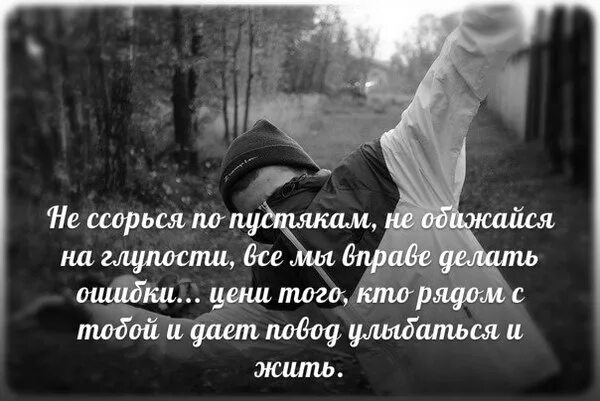 Не ссорься по пустякам, не обижайся на глупости, все мы вправе делать ошибки... цени того, кто рядом с тобой и дает повод улыбаться и жить.